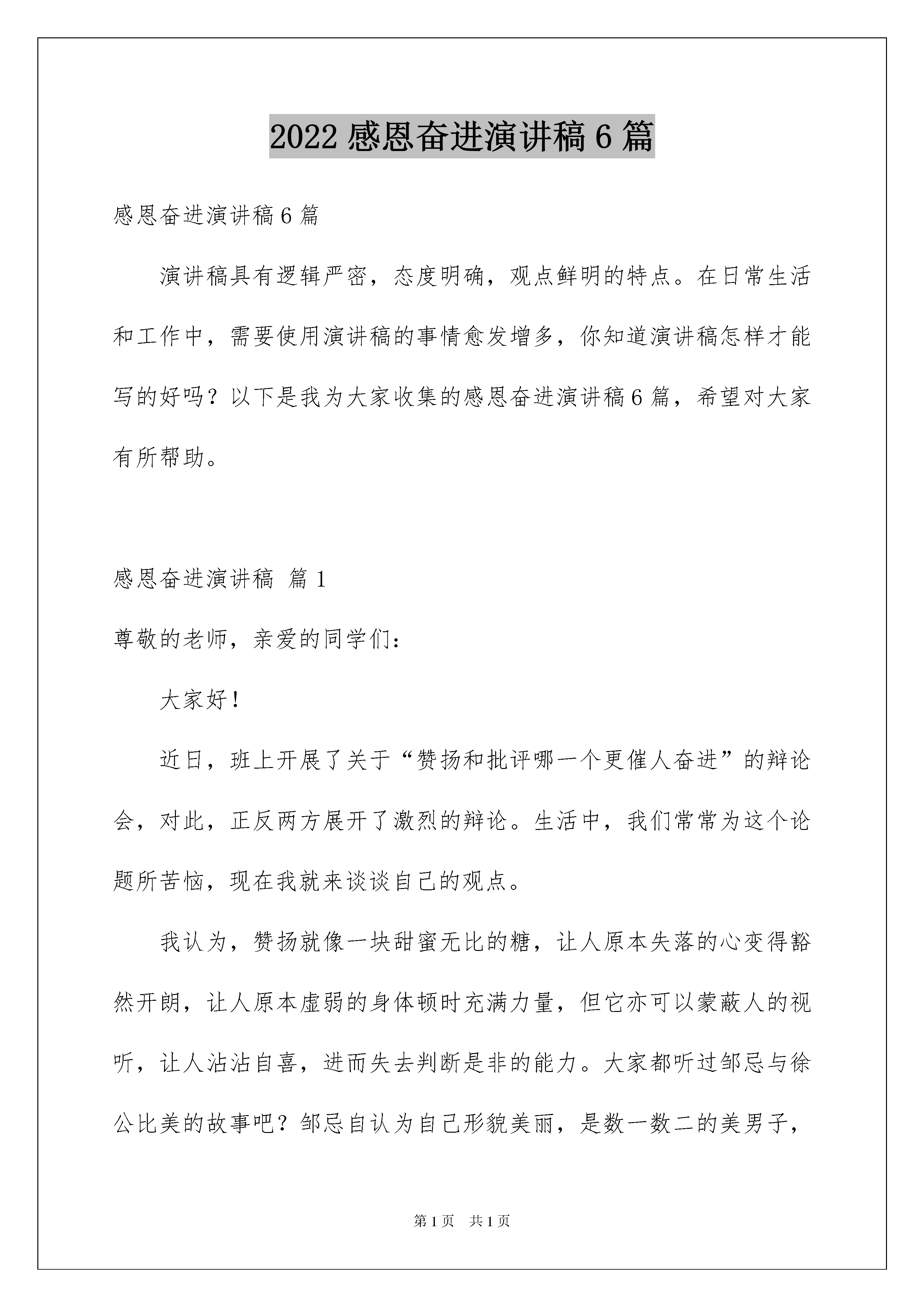 2022 感恩奋进演讲稿 6 篇

感恩奋进演讲稿 6 篇

演讲稿具有逻辑严密，态度明确，观点鲜明的特点。在日常生活和工作中，需要使用演讲稿的事情愈发增多，你知道演讲稿怎样才能写的好吗？以下是我为大家收集的感恩奋进演讲稿 6 篇，希望对大家有所帮助。

感恩奋进演讲稿 篇 1

尊敬的老师，亲爱的同学们：

大家好！

近日，班上开展了关于“赞扬和批评哪一个更催人奋进”的辩论会，对此，正反两方展开了激烈的辩论。生活中，我们常常为这个论题所苦恼，现在我就来谈谈自己的观点。

我认为，赞扬就像一块甜蜜无比的糖，让人原本失落的心变得豁然开朗，让人原本虚弱的身体顿时充满力量，但它亦可以蒙蔽人的视听，让人沾沾自喜，进而失去判断是非的能力。大家都听过邹忌与徐公比美的故事吧？邹忌自认为自己形貌美丽，是数一数二的美男子，

第 1 页 共 1 页